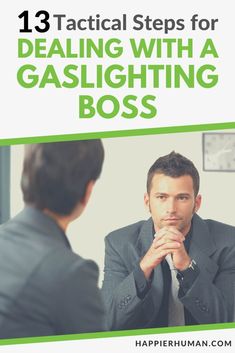 13 Tactical Steps for DEALING WITH A GASLIGHTING BOSS

HAPPIERHUMAN.COM